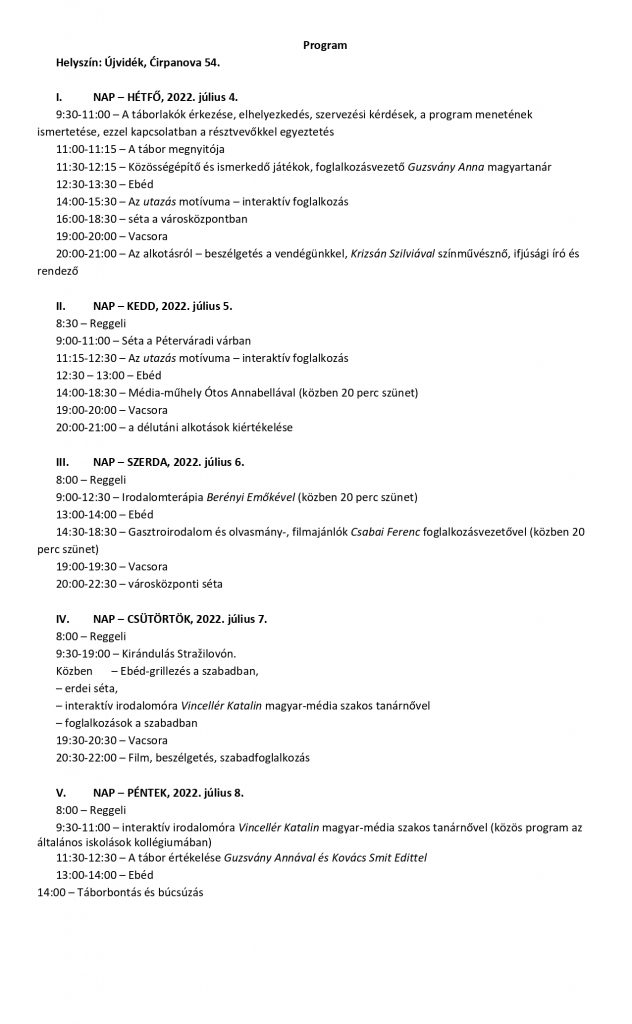 Program

Helyszín: Újvidék, Ćirpanova 54.

I. NAP – HÉTFŐ, 2022. július 4.

9:30-11:00 – A táborlakók érkezése, elhelyezkedés, szervezési kérdések, a program menetének ismertetése, ezzel kapcsolatban a résztvevőkkel egyeztetés

11:00-11:15 – A tábor megnyitója

11:30-12:15 – Közösségépítő és ismerkedő játékok, foglalkozásvezető Guzsvány Anna magyartanár

12:30-13:30 – Ebéd

14:00-15:30 – Az utazás motívuma – interaktív foglalkozás

16:00-18:30 – séta a városközpontban

19:00-20:00 – Vacsora

20:00-21:00 – Az alkotásról – beszélgetés a vendégünkkel, Krizsán Szilviával színművésznő, ifjúsági író és rendező

II. NAP – KEDD, 2022. július 5.

8:30 – Reggeli

9:00-11:00 – Séta a Péterváradi várban

11:15-12:30 – Az utazás motívuma – interaktív foglalkozás

12:30 – 13:00 – Ebéd

14:00-18:30 – Média-műhely Ótos Annabellával (közben 20 perc szünet)

19:00-20:00 – Vacsora

20:00-21:00 – a délutáni alkotások kiértékelése

III. NAP – SZERDA, 2022. július 6.

8:00 – Reggeli

9:00-12:30 – Irodalomterápia Berényi Emőkével (közben 20 perc szünet)

13:00-14:00 – Ebéd

14:30-18:30 – Gasztroirodalom és olvasmány-, filmajánlók Csabai Ferenc foglalkozásvezetővel (közben 20 perc szünet)

19:00-19:30 – Vacsora

20:00-22:30 – városközponti séta

IV. NAP – CSÜTÖRTÖK, 2022. július 7.

8:00 – Reggeli

9:30-19:00 – Kirándulás Stražilovón.

Közben – Ebéd-grillezés a szabadban,

– erdei séta,

– interaktív irodalomóra Vincellér Katalin magyar-média szakos tanárnővel

– foglalkozások a szabadban

19:30-20:30 – Vacsora

20:30-22:00 – Film, beszélgetés, szabadfoglalkozás

V. NAP – PÉNTEK, 2022. július 8.

8:00 – Reggeli

9:30-11:00 – interaktív irodalomóra Vincellér Katalin magyar-média szakos tanárnővel (közös program az általános iskolások kollégiumában)

11:30-12:30 – A tábor értékelése Guzsvány Annával és Kovács Smit Edittel

13:00-14:00 – Ebéd

14:00 – Táborbontás és búcsúzás